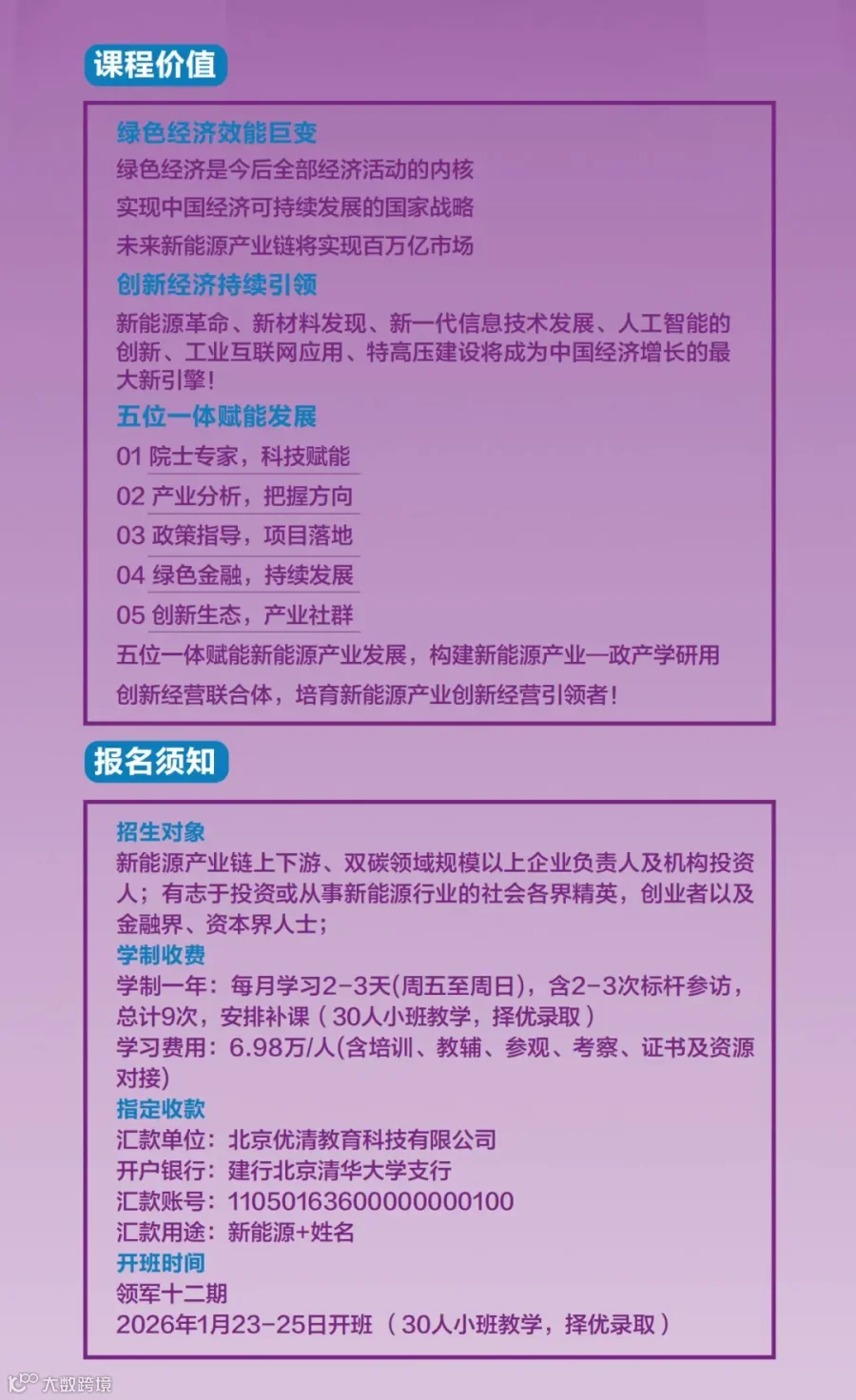 课程价值

绿色经济效能巨变

绿色经济是今后全部经济活动的内核

实现中国经济可持续发展的国家战略

未来新能源产业链将实现百万亿市场

创新经济持续引领

新能源革命、新材料发现、新一代信息技术发展、人工智能的创新、工业互联网应用、特高压建设将成为中国经济增长的最大新引擎!

五位一体赋能发展

01 院士专家，科技赋能

02 产业分析，把握方向

03 政策指导，项目落地

04 绿色金融，持续发展

05 创新生态，产业社群

五位一体赋能新能源产业发展，构建新能源产业—政产学研用

创新经营联合体，培育新能源产业创新经营引领者!

报名须知

招生对象

新能源产业链上下游、双碳领域规模以上企业负责人及机构投资人；有志于投资或从事新能源行业的社会各界精英，创业者以及金融界、资本界人士；

学制收费

学制一年：每月学习2-3天(周五至周日)，含2-3次标杆参访，总计9次，安排补课（30人小班教学，择优录取）

学习费用：6.98万/人(含培训、教辅、参观、考察、证书及资源对接)

指定收款

汇款单位：北京优清教育科技有限公司

开户银行：建行北京清华大学支行

汇款账号：11050163600000000100

汇款用途：新能源+姓名

开班时间

领军十二期

2026年1月23-25日开班（30人小班教学，择优录取）

大数跨境